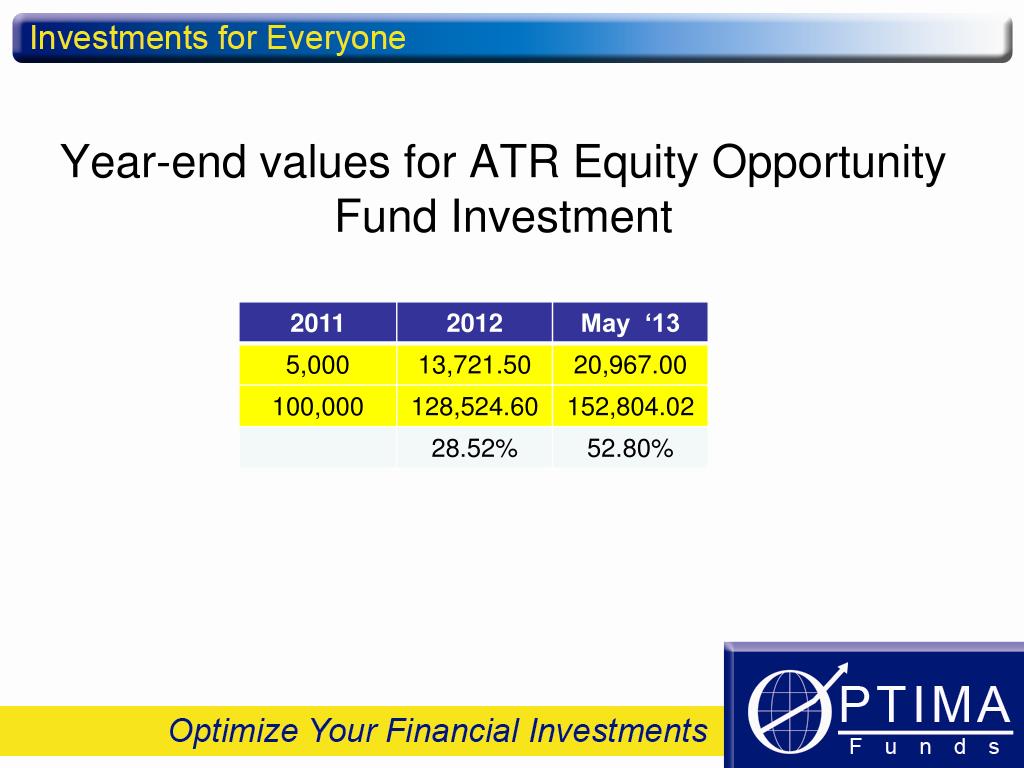 Investments for Everyone

Year-end values for ATR Equity Opportunity Fund Investment

| 2011 | 2012 | May ‘13 |
|---|---|---|
| 5,000 | 13,721.50 | 20,967.00 |
| 100,000 | 128,524.60 | 152,804.02 |
| | 28.52% | 52.80% |

Optimize Your Financial Investments

OPTIMA
Funds